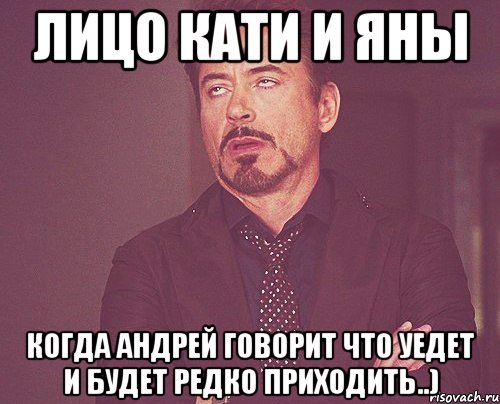 ЛИЦО КАТИ И ЯНЫ

КОГДА АНДРЕЙ ГОВОРИТ ЧТО УЕДЕТ И БУДЕТ РЕДКО ПРИХОДИТЬ..)

risovach.ru